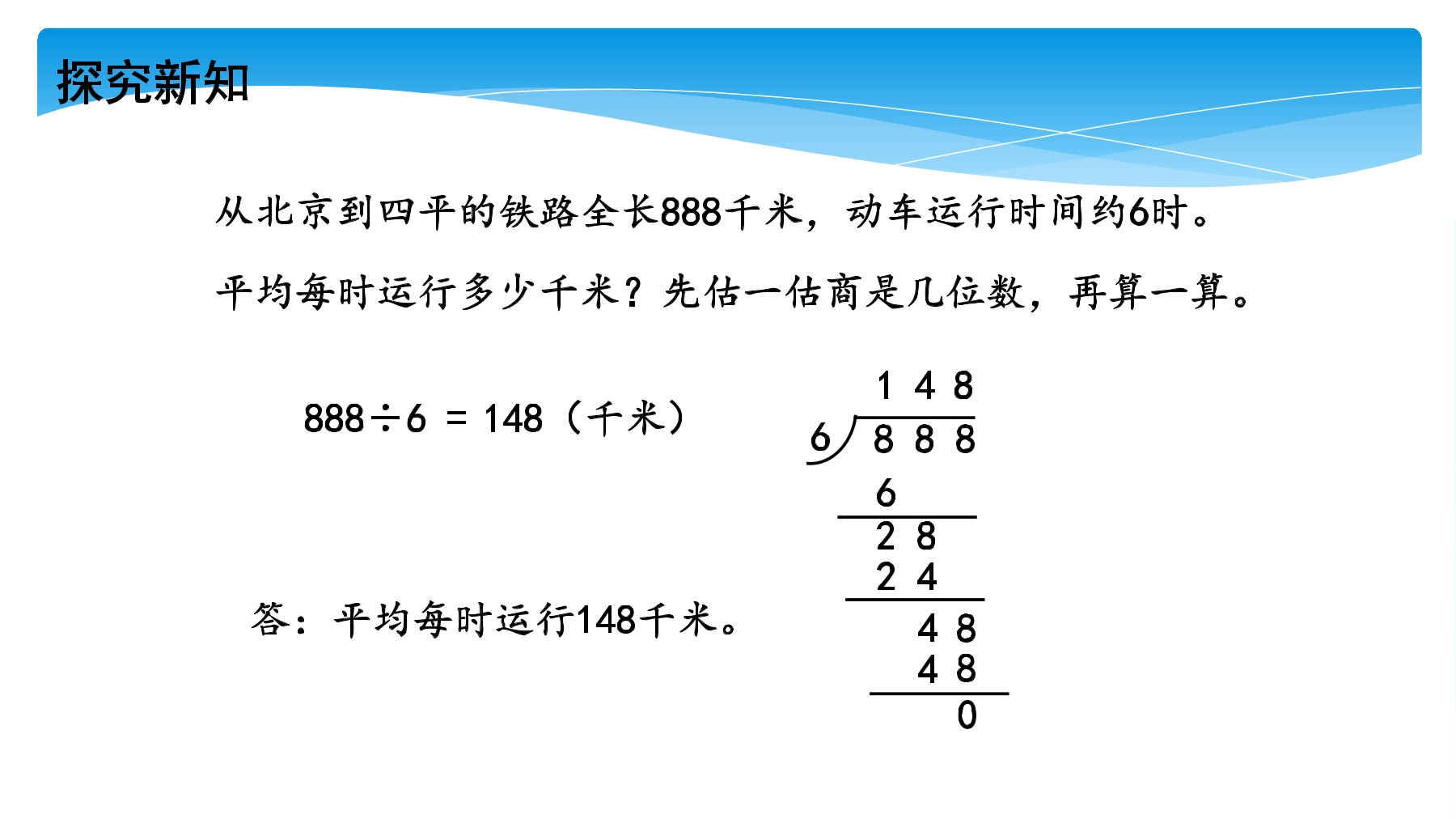 探究新知

从北京到四平的铁路全长888千米，动车运行时间约6时。

平均每时运行多少千米？先估一估商是几位数，再算一算。

$888 \div 6 = 148$（千米）

答：平均每时运行148千米。

$$\begin{array}{r} 148 \\ 6\overline{)888} \\ 6\phantom{00} \\ \hline 28\phantom{0} \\ 24\phantom{0} \\ \hline 48 \\ 48 \\ \hline 0 \end{array}$$